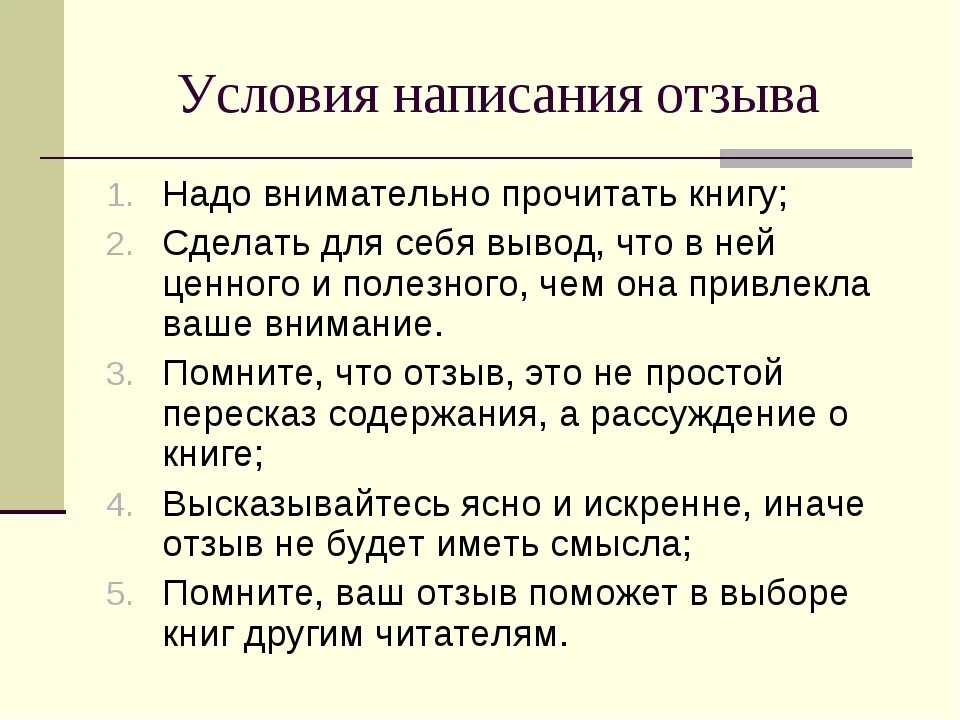 Условия написания отзыва

1. Надо внимательно прочитать книгу;
2. Сделать для себя вывод, что в ней ценного и полезного, чем она привлекла ваше внимание.
3. Помните, что отзыв, это не простой пересказ содержания, а рассуждение о книге;
4. Высказывайтесь ясно и искренне, иначе отзыв не будет иметь смысла;
5. Помните, ваш отзыв поможет в выборе книг другим читателям.